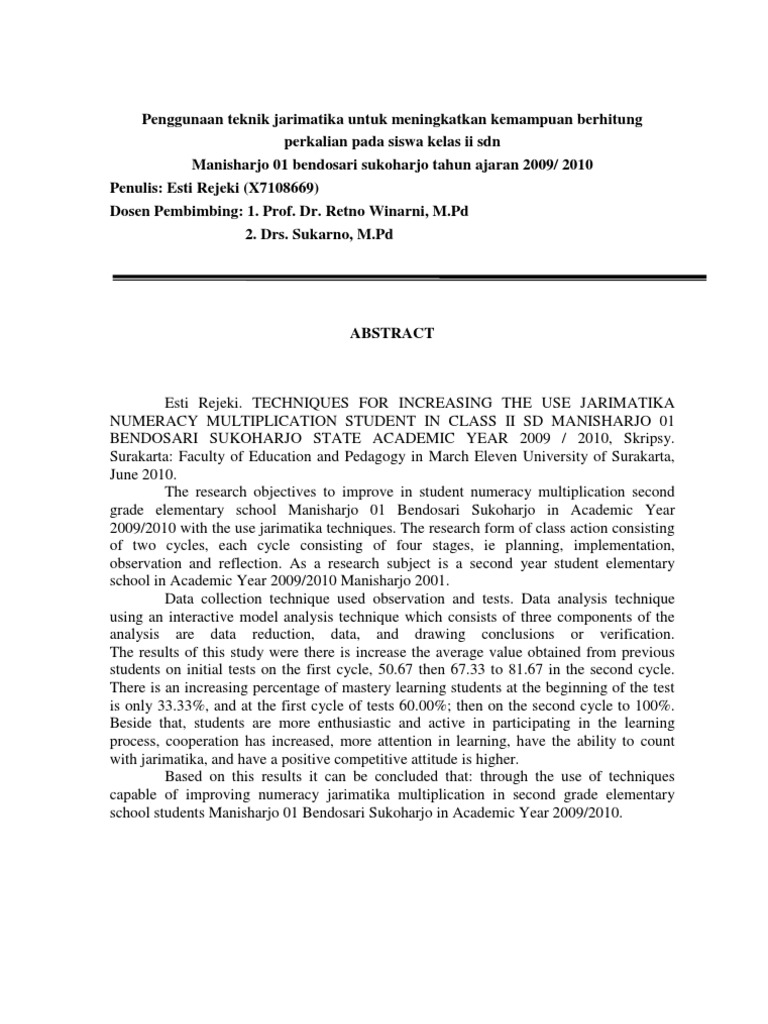 Penggunaan teknik jarimatika untuk meningkatkan kemampuan berhitung perkalian pada siswa kelas ii sdn
Manisharjo 01 bendosari sukoharjo tahun ajaran 2009/ 2010
Penulis: Esti Rejeki (X7108669)
Dosen Pembimbing: 1. Prof. Dr. Retno Winarni, M.Pd
2. Drs. Sukarno, M.Pd

ABSTRACT

Esti Rejeki. TECHNIQUES FOR INCREASING THE USE JARIMATIKA NUMERACY MULTIPLICATION STUDENT IN CLASS II SD MANISHARJO 01 BENDOSARI SUKOHARJO STATE ACADEMIC YEAR 2009 / 2010, Skripsy. Surakarta: Faculty of Education and Pedagogy in March Eleven University of Surakarta, June 2010.

The research objectives to improve in student numeracy multiplication second grade elementary school Manisharjo 01 Bendosari Sukoharjo in Academic Year 2009/2010 with the use jarimatika techniques. The research form of class action consisting of two cycles, each cycle consisting of four stages, ie planning, implementation, observation and reflection. As a research subject is a second year student elementary school in Academic Year 2009/2010 Manisharjo 2001.

Data collection technique used observation and tests. Data analysis technique using an interactive model analysis technique which consists of three components of the analysis are data reduction, data, and drawing conclusions or verification. The results of this study were there is increase the average value obtained from previous students on initial tests on the first cycle, 50.67 then 67.33 to 81.67 in the second cycle. There is an increasing percentage of mastery learning students at the beginning of the test is only 33.33%, and at the first cycle of tests 60.00%; then on the second cycle to 100%. Beside that, students are more enthusiastic and active in participating in the learning process, cooperation has increased, more attention in learning, have the ability to count with jarimatika, and have a positive competitive attitude is higher.

Based on this results it can be concluded that: through the use of techniques capable of improving numeracy jarimatika multiplication in second grade elementary school students Manisharjo 01 Bendosari Sukoharjo in Academic Year 2009/2010.